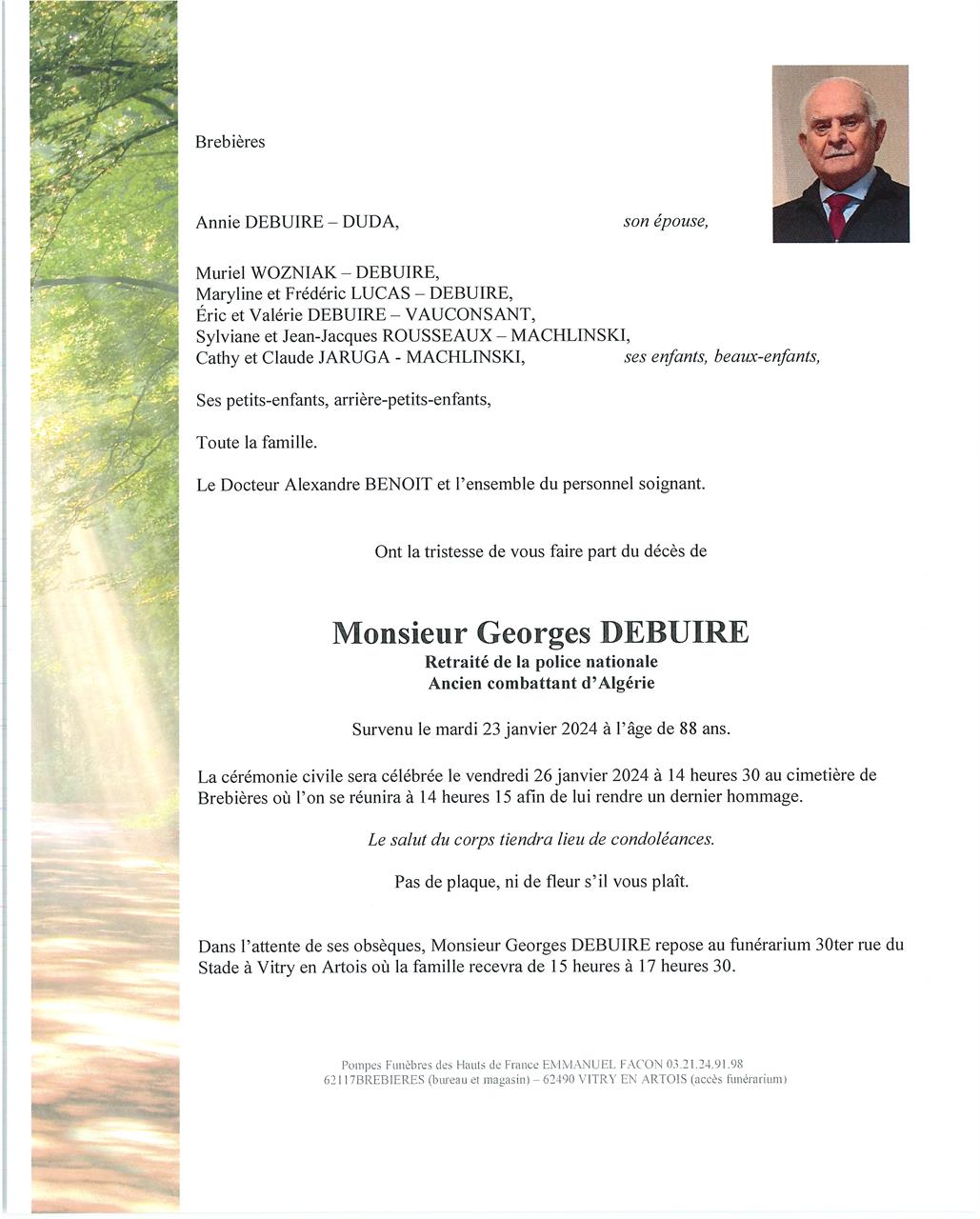 Brebières

Annie DEBUIRE – DUDA, son épouse,

Muriel WOZNIAK – DEBUIRE,
Maryline et Frédéric LUCAS – DEBUIRE,
Éric et Valérie DEBUIRE – VAUCONSANT,
Sylviane et Jean-Jacques ROUSSEAUX – MACHLINSKI,
Cathy et Claude JARUGA - MACHLINSKI, ses enfants, beaux-enfants,

Ses petits-enfants, arrière-petits-enfants,

Toute la famille.

Le Docteur Alexandre BENOIT et l'ensemble du personnel soignant.

Ont la tristesse de vous faire part du décès de

Monsieur Georges DEBUIRE
Retraité de la police nationale
Ancien combattant d'Algérie

Survenu le mardi 23 janvier 2024 à l'âge de 88 ans.

La cérémonie civile sera célébrée le vendredi 26 janvier 2024 à 14 heures 30 au cimetière de Brebières où l'on se réunira à 14 heures 15 afin de lui rendre un dernier hommage.

Le salut du corps tiendra lieu de condoléances.

Pas de plaque, ni de fleur s'il vous plaît.

Dans l'attente de ses obsèques, Monsieur Georges DEBUIRE repose au funérarium 30ter rue du Stade à Vitry en Artois où la famille recevra de 15 heures à 17 heures 30.

Pompes Funèbres des Hauts de France EMMANUEL FACON 03.21.24.91.98
62117BREBIERES (bureau et magasin) – 62490 VITRY EN ARTOIS (accès funérarium)